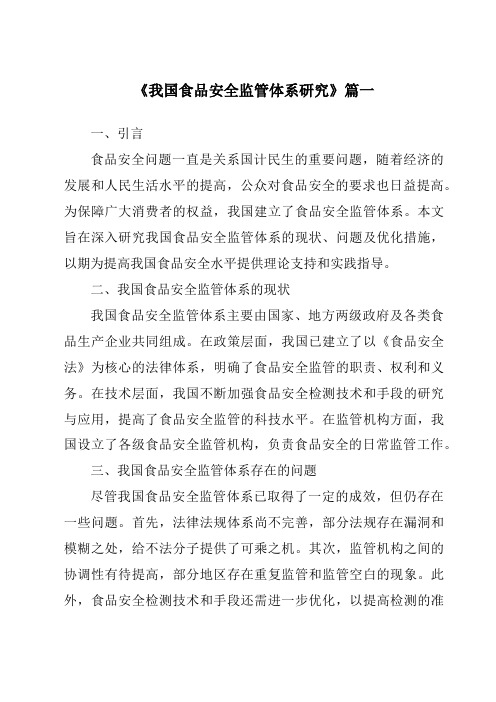 《我国食品安全监管体系研究》篇一

一、引言

食品安全问题一直是关系国计民生的重要问题，随着经济的发展和人民生活水平的提高，公众对食品安全的要求也日益提高。为保障广大消费者的权益，我国建立了食品安全监管体系。本文旨在深入研究我国食品安全监管体系的现状、问题及优化措施，以期为提高我国食品安全水平提供理论支持和实践指导。

二、我国食品安全监管体系的现状

我国食品安全监管体系主要由国家、地方两级政府及各类食品生产企业共同组成。在政策层面，我国已建立了以《食品安全法》为核心的法律体系，明确了食品安全监管的职责、权利和义务。在技术层面，我国不断加强食品安全检测技术和手段的研究与应用，提高了食品安全监管的科技水平。在监管机构方面，我国设立了各级食品安全监管机构，负责食品安全的日常监管工作。

三、我国食品安全监管体系存在的问题

尽管我国食品安全监管体系已取得了一定的成效，但仍存在一些问题。首先，法律法规体系尚不完善，部分法规存在漏洞和模糊之处，给不法分子提供了可乘之机。其次，监管机构之间的协调性有待提高，部分地区存在重复监管和监管空白的现象。此外，食品安全检测技术和手段还需进一步优化，以提高检测的准